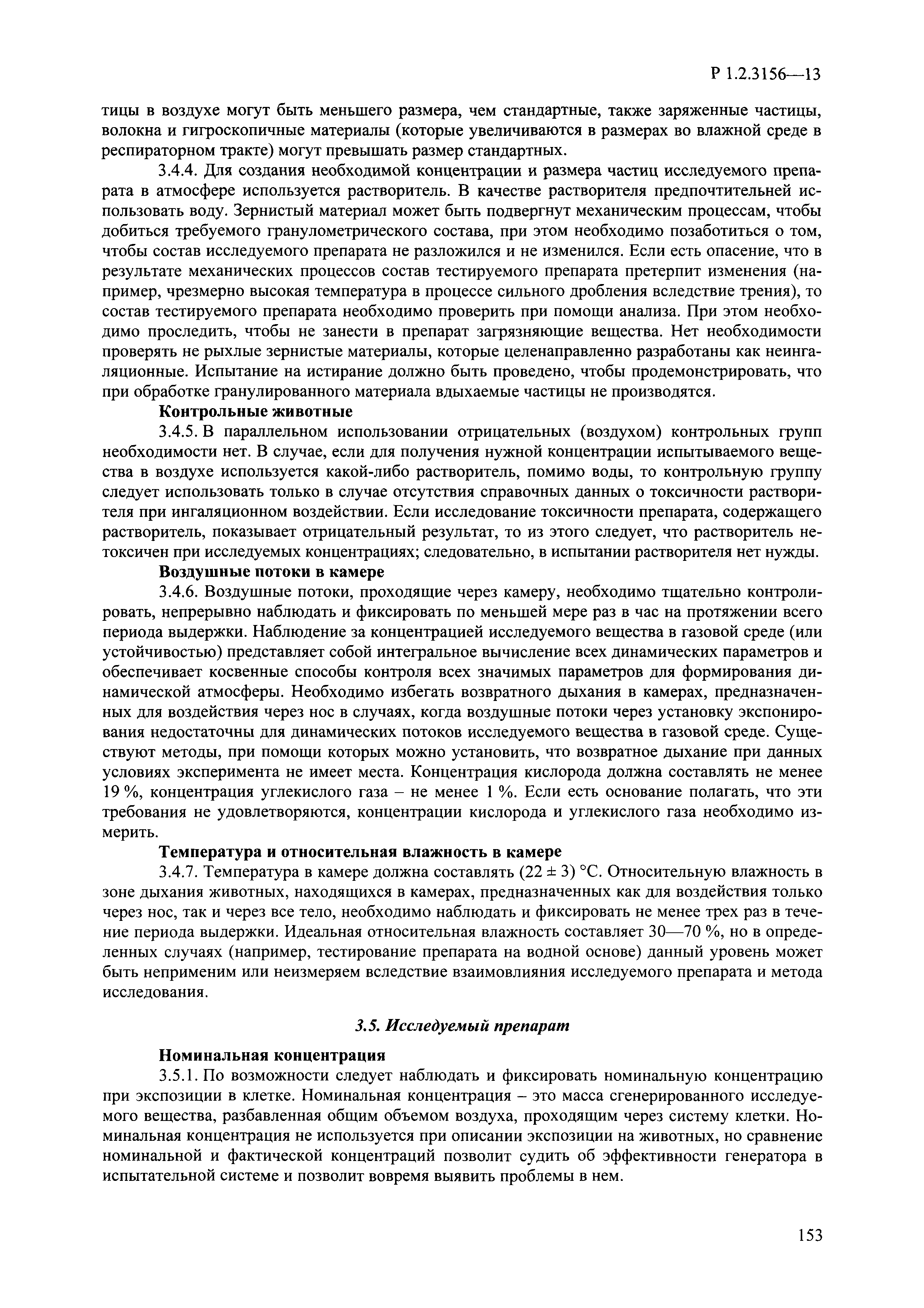 Р 1.2.3156—13

тицы в воздухе могут быть меньшего размера, чем стандартные, также заряженные частицы, волокна и гигроскопичные материалы (которые увеличиваются в размерах во влажной среде в респираторном тракте) могут превышать размер стандартных.

3.4.4. Для создания необходимой концентрации и размера частиц исследуемого препарата в атмосфере используется растворитель. В качестве растворителя предпочтительней использовать воду. Зернистый материал может быть подвергнут механическим процессам, чтобы добиться требуемого гранулометрического состава, при этом необходимо позаботиться о том, чтобы состав исследуемого препарата не разложился и не изменился. Если есть опасение, что в результате механических процессов состав тестируемого препарата претерпит изменения (например, чрезмерно высокая температура в процессе сильного дробления вследствие трения), то состав тестируемого препарата необходимо проверить при помощи анализа. При этом необходимо проследить, чтобы не занести в препарат загрязняющие вещества. Нет необходимости проверять не рыхлые зернистые материалы, которые целенаправленно разработаны как неингаляционные. Испытание на истирание должно быть проведено, чтобы продемонстрировать, что при обработке гранулированного материала вдыхаемые частицы не производятся.

Контрольные животные

3.4.5. В параллельном использовании отрицательных (воздухом) контрольных групп необходимости нет. В случае, если для получения нужной концентрации испытываемого вещества в воздухе используется какой-либо растворитель, помимо воды, то контрольную группу следует использовать только в случае отсутствия справочных данных о токсичности растворителя при ингаляционном воздействии. Если исследование токсичности препарата, содержащего растворитель, показывает отрицательный результат, то из этого следует, что растворитель нетоксичен при исследуемых концентрациях; следовательно, в испытании растворителя нет нужды.

Воздушные потоки в камере

3.4.6. Воздушные потоки, проходящие через камеру, необходимо тщательно контролировать, непрерывно наблюдать и фиксировать по меньшей мере раз в час на протяжении всего периода выдержки. Наблюдение за концентрацией исследуемого вещества в газовой среде (или устойчивостью) представляет собой интегральное вычисление всех динамических параметров и обеспечивает косвенные способы контроля всех значимых параметров для формирования динамической атмосферы. Необходимо избегать возвратного дыхания в камерах, предназначенных для воздействия через нос в случаях, когда воздушные потоки через установку экспонирования недостаточны для динамических потоков исследуемого вещества в газовой среде. Существуют методы, при помощи которых можно установить, что возвратное дыхание при данных условиях эксперимента не имеет места. Концентрация кислорода должна составлять не менее 19 %, концентрация углекислого газа – не менее 1 %. Если есть основание полагать, что эти требования не удовлетворяются, концентрации кислорода и углекислого газа необходимо измерить.

Температура и относительная влажность в камере

3.4.7. Температура в камере должна составлять (22 ± 3) °С. Относительную влажность в зоне дыхания животных, находящихся в камерах, предназначенных как для воздействия только через нос, так и через все тело, необходимо наблюдать и фиксировать не менее трех раз в течение периода выдержки. Идеальная относительная влажность составляет 30—70 %, но в определенных случаях (например, тестирование препарата на водной основе) данный уровень может быть неприменим или неизмеряем вследствие взаимовлияния исследуемого препарата и метода исследования.

3.5. Исследуемый препарат

Номинальная концентрация

3.5.1. По возможности следует наблюдать и фиксировать номинальную концентрацию при экспозиции в клетке. Номинальная концентрация – это масса сгенерированного исследуемого вещества, разбавленная общим объемом воздуха, проходящим через систему клетки. Номинальная концентрация не используется при описании экспозиции на животных, но сравнение номинальной и фактической концентраций позволит судить об эффективности генератора в испытательной системе и позволит вовремя выявить проблемы в нем.

153